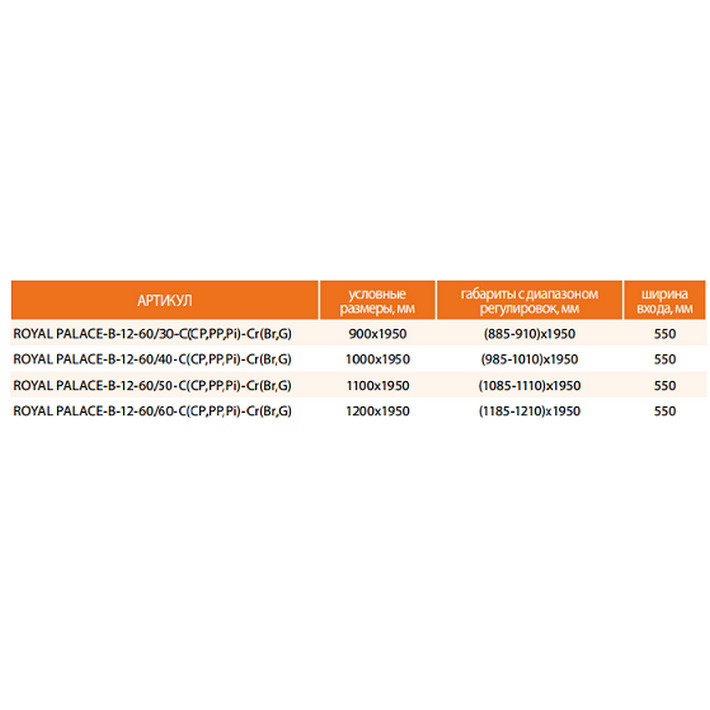 | АРТИКУЛ | условные размеры, мм | габариты с диапазоном регулировок, мм | ширина входа, мм |
|---|---|---|---|
| ROYAL PALACE-B-12-60/30-C(CP,PP,Pi)-Cr(Br,G) | 900x1950 | (885-910)x1950 | 550 |
| ROYAL PALACE-B-12-60/40-C(CP,PP,Pi)-Cr(Br,G) | 1000x1950 | (985-1010)x1950 | 550 |
| ROYAL PALACE-B-12-60/50-C(CP,PP,Pi)-Cr(Br,G) | 1100x1950 | (1085-1110)x1950 | 550 |
| ROYAL PALACE-B-12-60/60-C(CP,PP,Pi)-Cr(Br,G) | 1200x1950 | (1185-1210)x1950 | 550 |